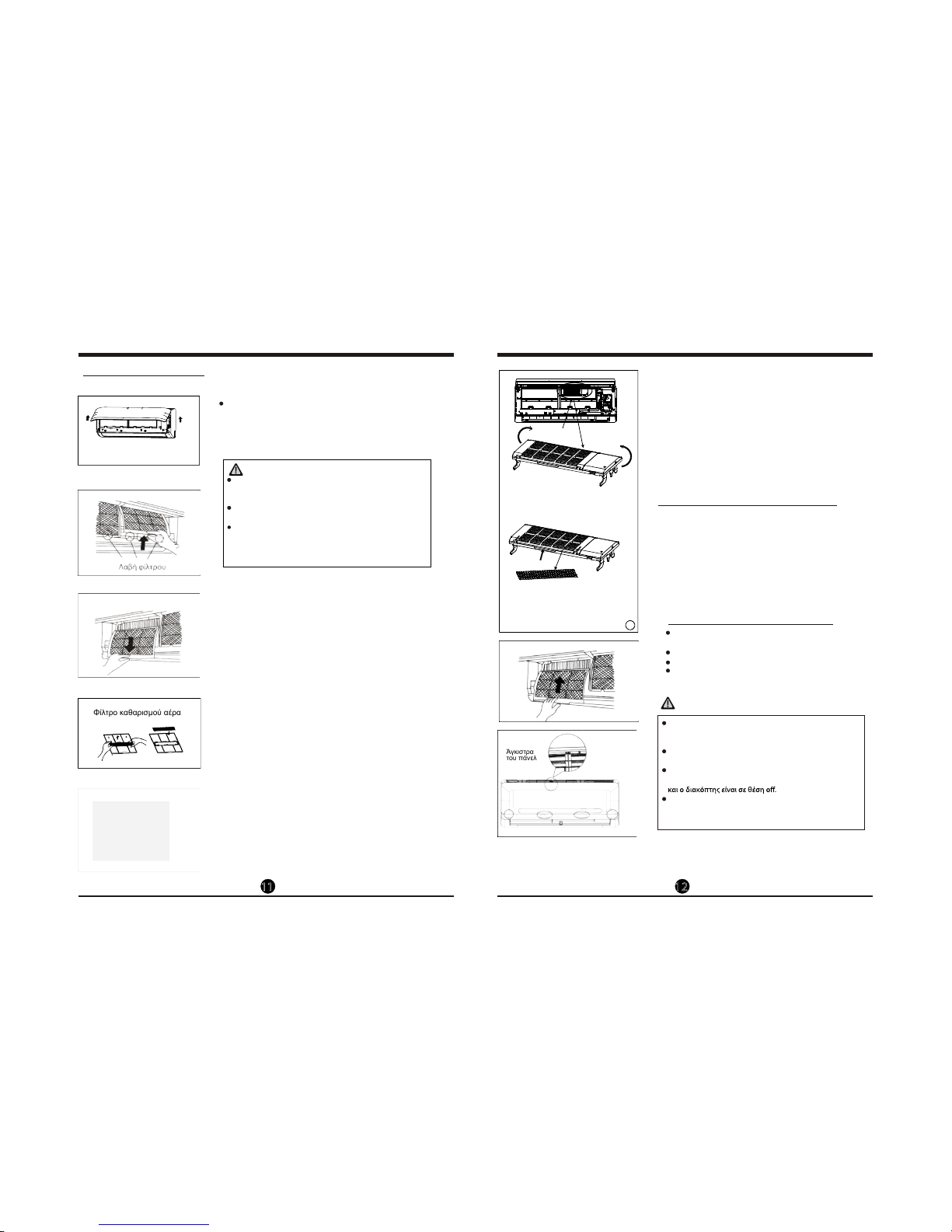 Λαβή φίλτρου

Φίλτρο καθαρισμού αέρα

11

Άγκιστρα του πάνελ

και ο διακόπτης είναι σε θέση off.

12